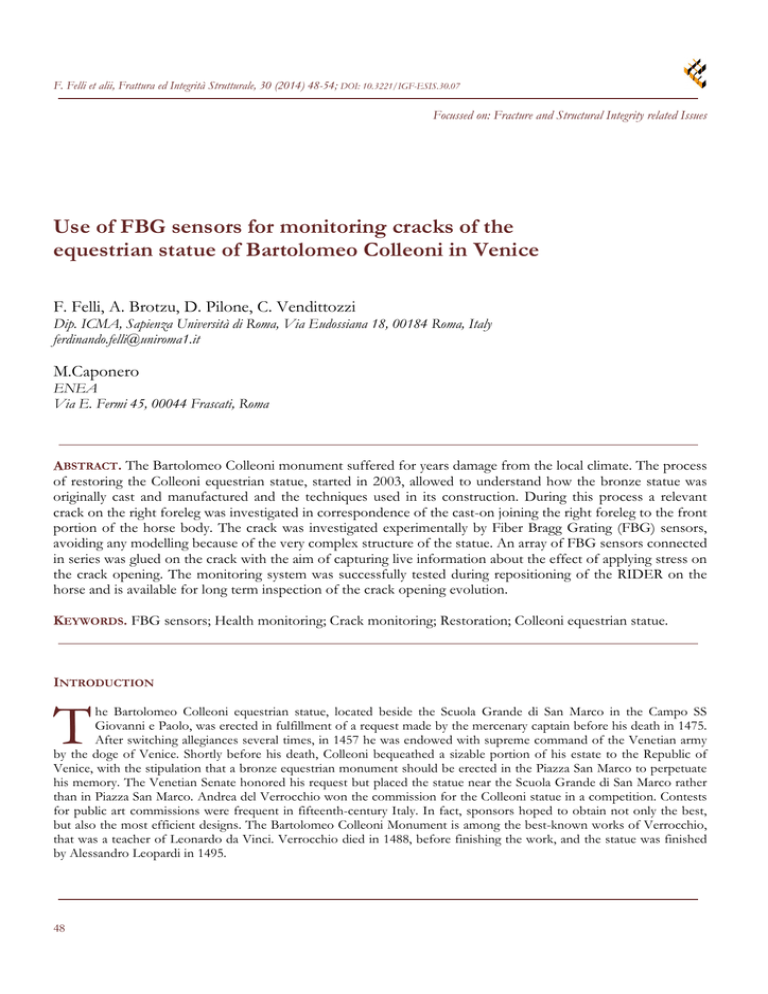 F. Felli et alii, Frattura ed Integrità Strutturale, 30 (2014) 48-54; DOI: 10.3221/IGF-ESIS.30.07

Focussed on: Fracture and Structural Integrity related Issues

Use of FBG sensors for monitoring cracks of the equestrian statue of Bartolomeo Colleoni in Venice

F. Felli, A. Brotzu, D. Pilone, C. Vendittozzi
Dip. ICMA, Sapienza Università di Roma, Via Eudossiana 18, 00184 Roma, Italy
ferdinando.felli@uniroma1.it

M.Caponero
ENEA
Via E. Fermi 45, 00044 Frascati, Roma

ABSTRACT. The Bartolomeo Colleoni monument suffered for years damage from the local climate. The process of restoring the Colleoni equestrian statue, started in 2003, allowed to understand how the bronze statue was originally cast and manufactured and the techniques used in its construction. During this process a relevant crack on the right foreleg was investigated in correspondence of the cast-on joining the right foreleg to the front portion of the horse body. The crack was investigated experimentally by Fiber Bragg Grating (FBG) sensors, avoiding any modelling because of the very complex structure of the statue. An array of FBG sensors connected in series was glued on the crack with the aim of capturing live information about the effect of applying stress on the crack opening. The monitoring system was successfully tested during repositioning of the RIDER on the horse and is available for long term inspection of the crack opening evolution.

KEYWORDS. FBG sensors; Health monitoring; Crack monitoring; Restoration; Colleoni equestrian statue.

INTRODUCTION

The Bartolomeo Colleoni equestrian statue, located beside the Scuola Grande di San Marco in the Campo SS Giovanni e Paolo, was erected in fulfillment of a request made by the mercenary captain before his death in 1475. After switching allegiances several times, in 1457 he was endowed with supreme command of the Venetian army by the doge of Venice. Shortly before his death, Colleoni bequeathed a sizable portion of his estate to the Republic of Venice, with the stipulation that a bronze equestrian monument should be erected in the Piazza San Marco to perpetuate his memory. The Venetian Senate honored his request but placed the statue near the Scuola Grande di San Marco rather than in Piazza San Marco. Andrea del Verrocchio won the commission for the Colleoni statue in a competition. Contests for public art commissions were frequent in fifteenth-century Italy. In fact, sponsors hoped to obtain not only the best, but also the most efficient designs. The Bartolomeo Colleoni Monument is among the best-known works of Verrocchio, that was a teacher of Leonardo da Vinci. Verrocchio died in 1488, before finishing the work, and the statue was finished by Alessandro Leopardi in 1495.

48